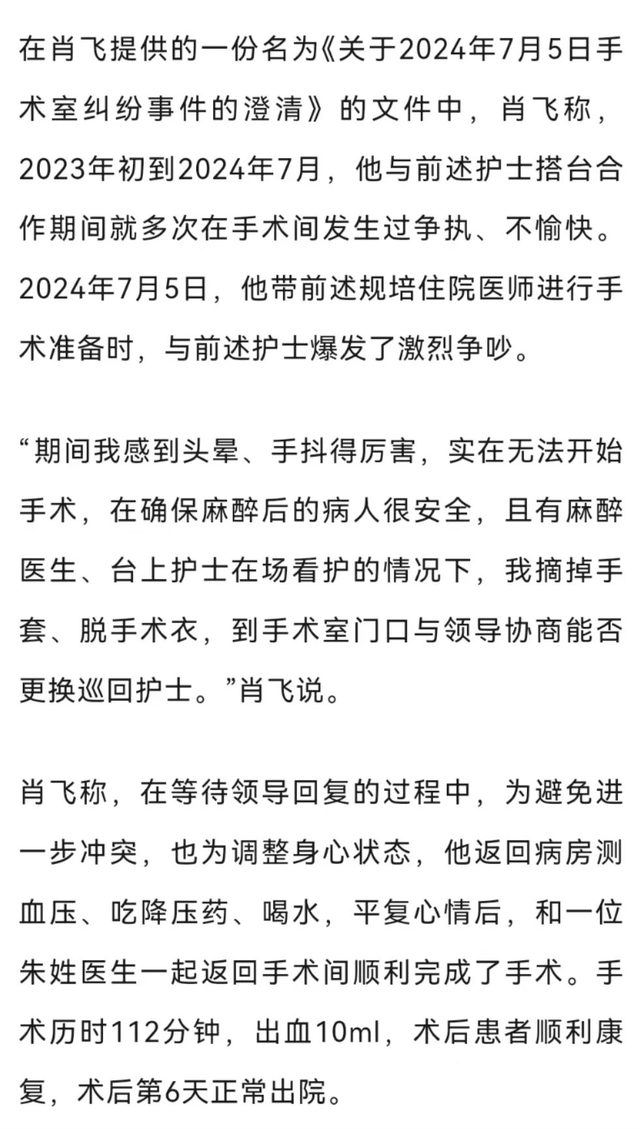 在肖飞提供的一份名为《关于2024年7月5日手术室纠纷事件的澄清》的文件中，肖飞称，2023年初到2024年7月，他与前述护士搭台合作期间就多次在手术间发生过争执、不愉快。2024年7月5日，他带前述规培住院医师进行手术准备时，与前述护士爆发了激烈争吵。

“期间我感到头晕、手抖得厉害，实在无法开始手术，在确保麻醉后的病人很安全，且有麻醉医生、台上护士在场看护的情况下，我摘掉手套、脱手术衣，到手术室门口与领导协商能否更换巡回护士。”肖飞说。

肖飞称，在等待领导回复的过程中，为避免进一步冲突，也为调整身心状态，他返回病房测血压、吃降压药、喝水，平复心情后，和一位朱姓医生一起返回手术间顺利完成了手术。手术历时112分钟，出血10ml，术后患者顺利康复，术后第6天正常出院。